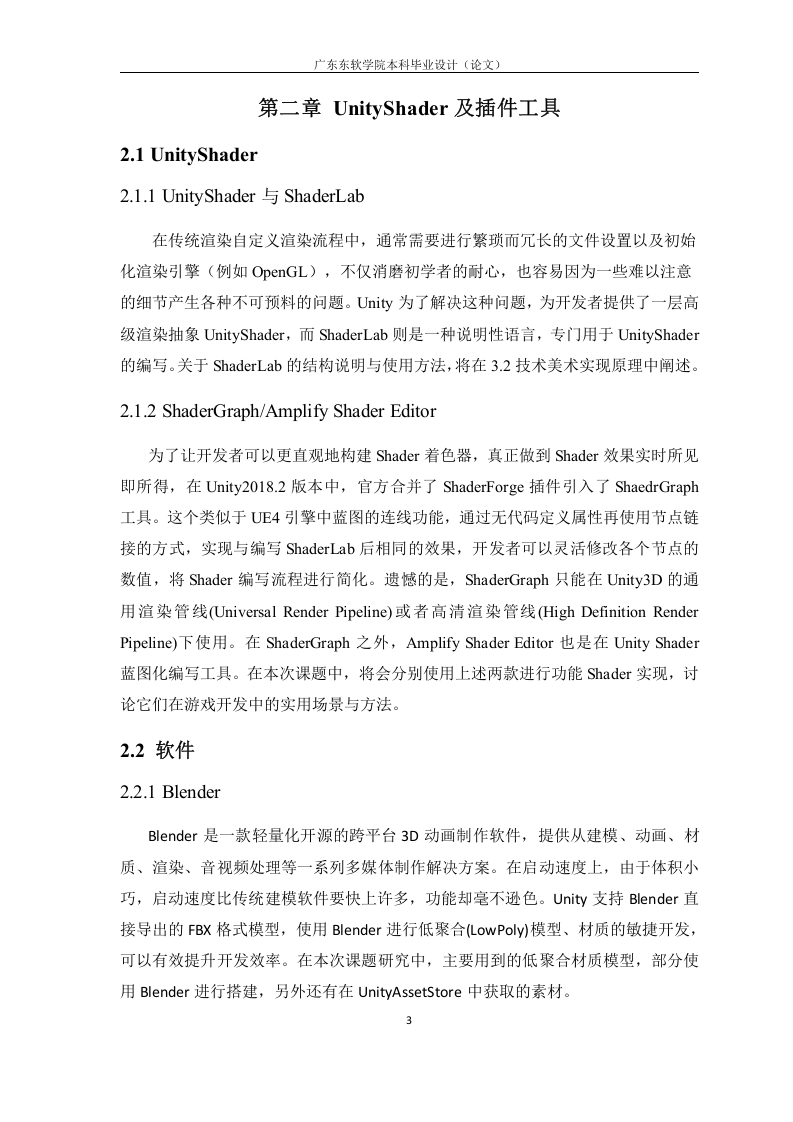 广东东软学院本科毕业设计（论文）

第二章 UnityShader 及插件工具

2.1 UnityShader

2.1.1 UnityShader 与 ShaderLab

在传统渲染自定义渲染流程中，通常需要进行繁琐而冗长的文件设置以及初始化渲染引擎（例如 OpenGL），不仅消磨初学者的耐心，也容易因为一些难以注意的细节产生各种不可预料的问题。Unity 为了解决这种问题，为开发者提供了一层高级渲染抽象 UnityShader，而 ShaderLab 则是一种说明性语言，专门用于 UnityShader 的编写。关于 ShaderLab 的结构说明与使用方法，将在 3.2 技术美术实现原理中阐述。

2.1.2 ShaderGraph/Amplify Shader Editor

为了让开发者可以更直观地构建 Shader 着色器，真正做到 Shader 效果实时所见即所得，在 Unity2018.2 版本中，官方合并了 ShaderForge 插件引入了 ShaedrGraph 工具。这个类似于 UE4 引擎中蓝图的连线功能，通过无代码定义属性再使用节点链接的方式，实现与编写 ShaderLab 后相同的效果，开发者可以灵活修改各个节点的数值，将 Shader 编写流程进行简化。遗憾的是，ShaderGraph 只能在 Unity3D 的通用渲染管线(Universal Render Pipeline)或者高清渲染管线(High Definition Render Pipeline)下使用。在 ShaderGraph 之外，Amplify Shader Editor 也是在 Unity Shader 蓝图化编写工具。在本次课题中，将会分别使用上述两款进行功能 Shader 实现，讨论它们在游戏开发中的实用场景与方法。

2.2 软件

2.2.1 Blender

Blender 是一款轻量化开源的跨平台 3D 动画制作软件，提供从建模、动画、材质、渲染、音视频处理等一系列多媒体制作解决方案。在启动速度上，由于体积小巧，启动速度比传统建模软件要快上许多，功能却毫不逊色。Unity 支持 Blender 直接导出的 FBX 格式模型，使用 Blender 进行低聚合(LowPoly)模型、材质的敏捷开发，可以有效提升开发效率。在本次课题研究中，主要用到的低聚合材质模型，部分使用 Blender 进行搭建，另外还有在 UnityAssetStore 中获取的素材。

3